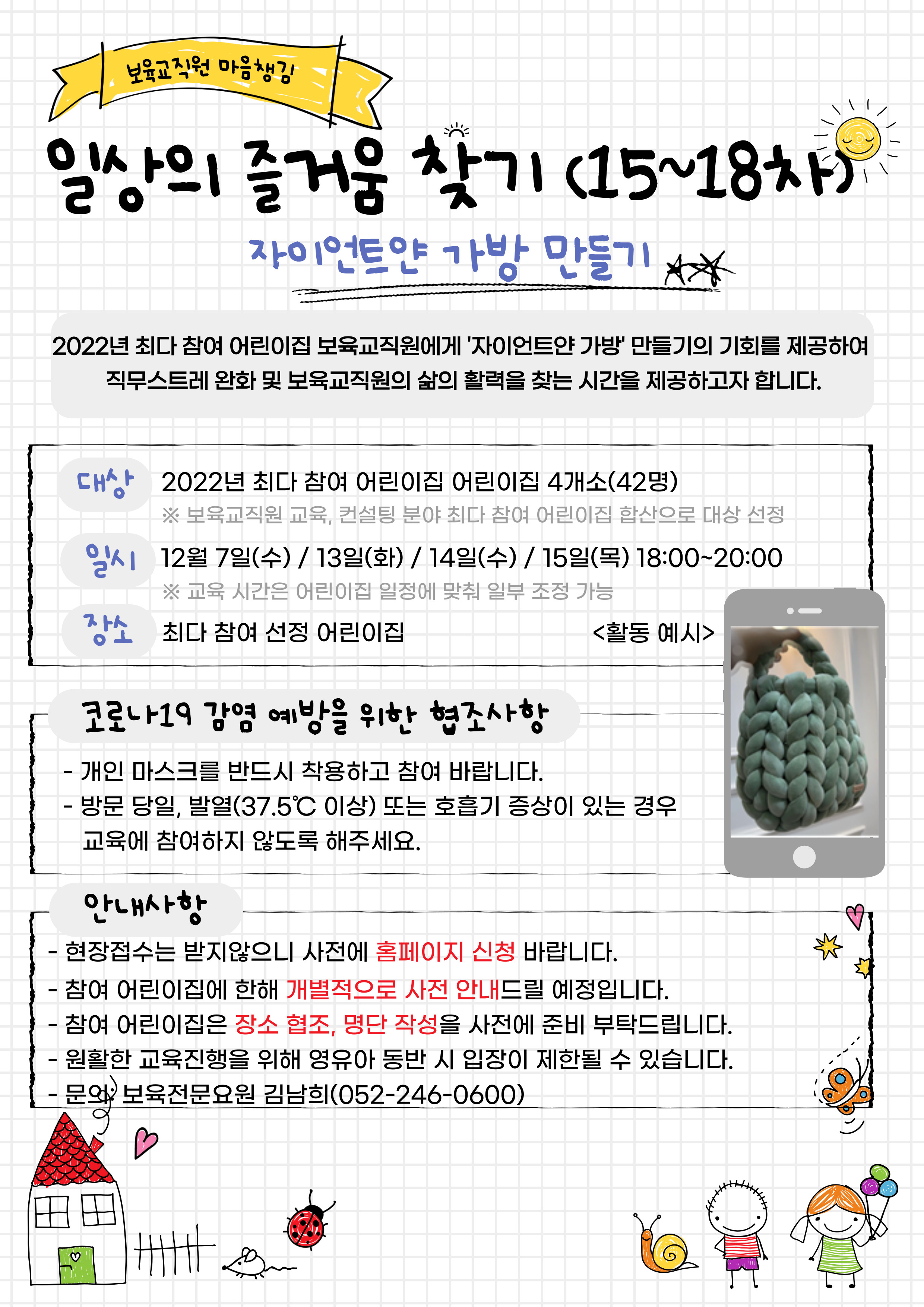 보육교직원 마음챙김

일상의 즐거움 찾기 (15~18차)

자이언트얀 가방 만들기

2022년 최다 참여 어린이집 보육교직원에게 '자이언트얀 가방' 만들기의 기회를 제공하여 직무스트레 완화 및 보육교직원의 삶의 활력을 찾는 시간을 제공하고자 합니다.

대상 2022년 최다 참여 어린이집 어린이집 4개소(42명)
※ 보육교직원 교육, 컨설팅 분야 최다 참여 어린이집 합산으로 대상 선정

일시 12월 7일(수) / 13일(화) / 14일(수) / 15일(목) 18:00~20:00
※ 교육 시간은 어린이집 일정에 맞춰 일부 조정 가능

장소 최다 참여 선정 어린이집

<활동 예시>

코로나19 감염 예방을 위한 협조사항

- 개인 마스크를 반드시 착용하고 참여 바랍니다.
- 방문 당일, 발열(37.5℃ 이상) 또는 호흡기 증상이 있는 경우 교육에 참여하지 않도록 해주세요.

안내사항

- 현장접수는 받지않으니 사전에 홈페이지 신청 바랍니다.
- 참여 어린이집에 한해 개별적으로 사전 안내드릴 예정입니다.
- 참여 어린이집은 장소 협조, 명단 작성을 사전에 준비 부탁드립니다.
- 원활한 교육진행을 위해 영유아 동반 시 입장이 제한될 수 있습니다.
- 문의: 보육전문요원 김남희(052-246-0600)